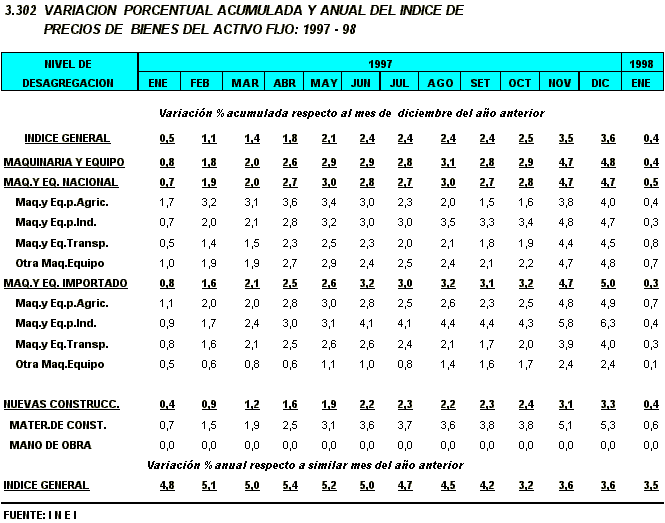 3.302 VARIACION PORCENTUAL ACUMULADA Y ANUAL DEL INDICE DE PRECIOS DE BIENES DEL ACTIVO FIJO: 1997 - 98

| NIVEL DE DESAGREGACION | 1997 ENE | FEB | MAR | ABR | MAY | JUN | JUL | AGO | SET | OCT | NOV | DIC | 1998 ENE |
|---|---|---|---|---|---|---|---|---|---|---|---|---|---|
| Variación % acumulada respecto al mes de diciembre del año anterior | | | | | | | | | | | | | |
| INDICE GENERAL | 0,5 | 1,1 | 1,4 | 1,8 | 2,1 | 2,4 | 2,4 | 2,4 | 2,4 | 2,5 | 3,5 | 3,6 | 0,4 |
| MAQUINARIA Y EQUIPO | 0,8 | 1,8 | 2,0 | 2,6 | 2,9 | 2,9 | 2,8 | 3,1 | 2,8 | 2,9 | 4,7 | 4,8 | 0,4 |
| MAQ.Y EQ. NACIONAL | 0,7 | 1,9 | 2,0 | 2,7 | 3,0 | 2,8 | 2,7 | 3,0 | 2,7 | 2,8 | 4,7 | 4,7 | 0,5 |
| Maq.y Eq.p.Agric. | 1,7 | 3,2 | 3,1 | 3,6 | 3,4 | 3,0 | 2,3 | 2,0 | 1,5 | 1,6 | 3,8 | 4,0 | 0,4 |
| Maq.y Eq.p.Ind. | 0,7 | 2,0 | 2,1 | 2,8 | 3,2 | 3,0 | 3,0 | 3,5 | 3,3 | 3,4 | 4,8 | 4,7 | 0,3 |
| Maq.y Eq.Transp. | 0,5 | 1,4 | 1,5 | 2,3 | 2,5 | 2,3 | 2,0 | 2,1 | 1,8 | 1,9 | 4,4 | 4,5 | 0,8 |
| Otra Maq.Equipo | 1,0 | 1,9 | 1,9 | 2,7 | 2,9 | 2,4 | 2,5 | 2,4 | 2,1 | 2,2 | 4,7 | 4,8 | 0,7 |
| MAQ.Y EQ. IMPORTADO | 0,8 | 1,6 | 2,1 | 2,5 | 2,6 | 3,2 | 3,0 | 3,2 | 3,1 | 3,2 | 4,7 | 5,0 | 0,3 |
| Maq.y Eq.p.Agric. | 1,1 | 2,0 | 2,0 | 2,8 | 3,0 | 2,8 | 2,5 | 2,6 | 2,3 | 2,5 | 4,8 | 4,9 | 0,7 |
| Maq.y Eq.p.Ind. | 0,9 | 1,7 | 2,4 | 3,0 | 3,1 | 4,1 | 4,1 | 4,4 | 4,4 | 4,3 | 5,8 | 6,3 | 0,4 |
| Maq.y Eq.Transp. | 0,8 | 1,6 | 2,1 | 2,5 | 2,6 | 2,6 | 2,4 | 2,1 | 1,7 | 2,0 | 3,9 | 4,0 | 0,3 |
| Otra Maq.Equipo | 0,5 | 0,6 | 0,8 | 0,6 | 1,1 | 1,0 | 0,8 | 1,4 | 1,6 | 1,7 | 2,4 | 2,4 | 0,1 |
| NUEVAS CONSTRUCC. | 0,4 | 0,9 | 1,2 | 1,6 | 1,9 | 2,2 | 2,3 | 2,2 | 2,3 | 2,4 | 3,1 | 3,3 | 0,4 |
| MATER.DE CONST. | 0,7 | 1,5 | 1,9 | 2,5 | 3,1 | 3,6 | 3,7 | 3,6 | 3,8 | 3,8 | 5,1 | 5,3 | 0,6 |
| MANO DE OBRA | 0,0 | 0,0 | 0,0 | 0,0 | 0,0 | 0,0 | 0,0 | 0,0 | 0,0 | 0,0 | 0,0 | 0,0 | 0,0 |
| Variación % anual respecto a similar mes del año anterior | | | | | | | | | | | | | |
| INDICE GENERAL | 4,8 | 5,1 | 5,0 | 5,4 | 5,2 | 5,0 | 4,7 | 4,5 | 4,2 | 3,2 | 3,6 | 3,6 | 3,5 |

FUENTE: I N E I